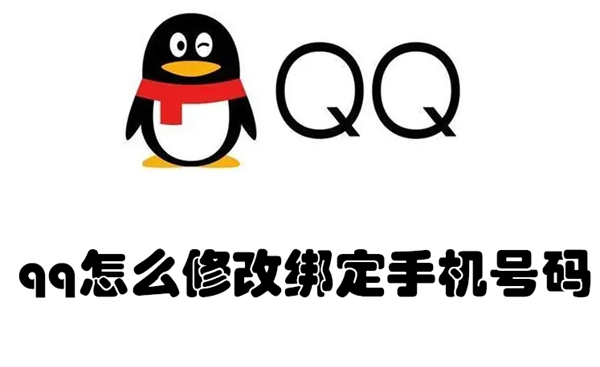 QQ

qq怎么修改绑定手机号码